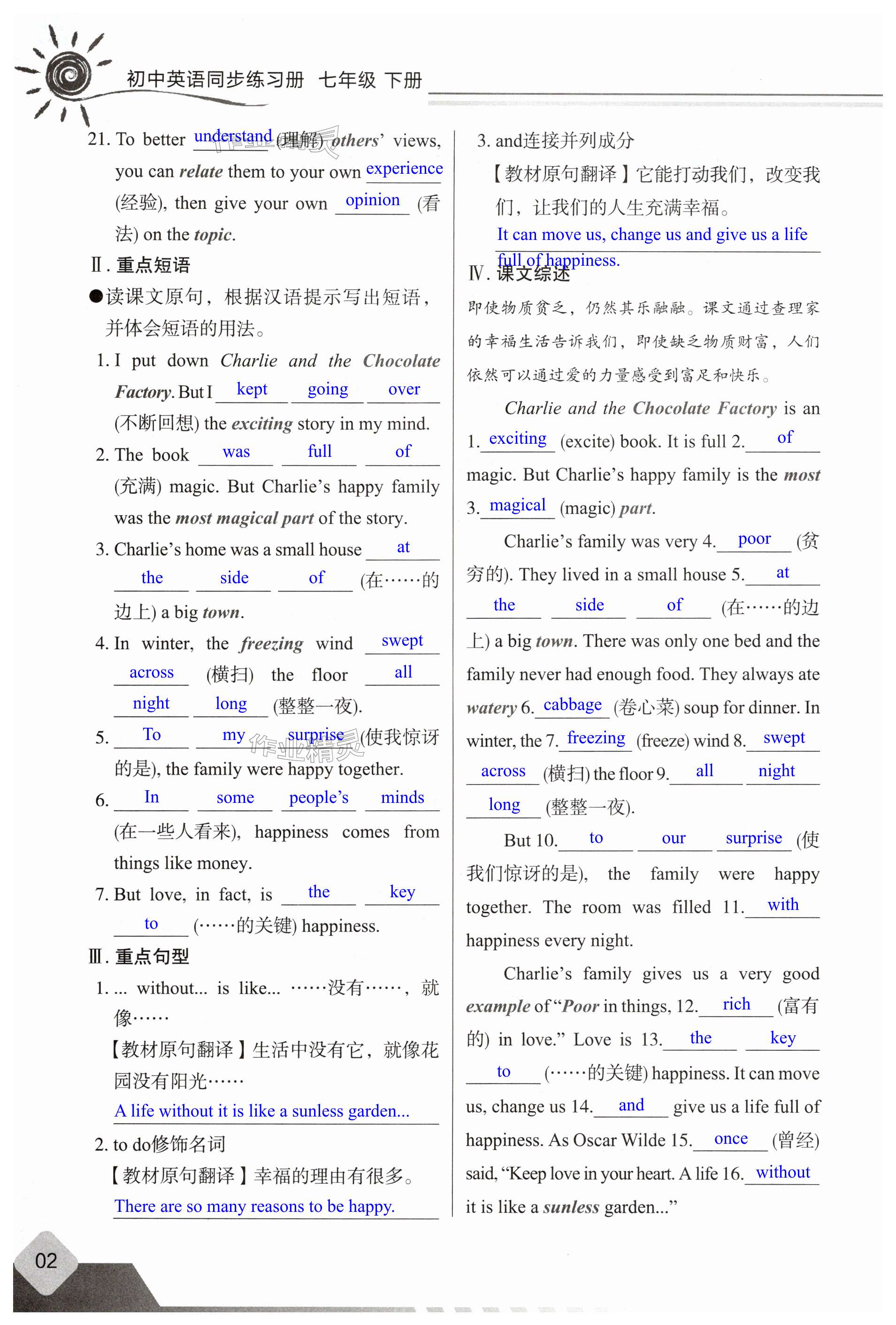 初中英语同步练习册 七年级 下册

21. To better understand (理解) others' views, you can relate them to your own experience (经验), then give your own opinion (看法) on the topic.

Ⅱ. 重点短语

●读课文原句，根据汉语提示写出短语，并体会短语的用法。

1. I put down Charlie and the Chocolate Factory. But I kept going over (不断回想) the exciting story in my mind.

2. The book was full of (充满) magic. But Charlie's happy family was the most magical part of the story.

3. Charlie's home was a small house at the side of (在……的边上) a big town.

4. In winter, the freezing wind swept across (横扫) the floor all night long (整整一夜).

5. To my surprise (使我惊讶的是), the family were happy together.

6. In some people's minds (在一些人看来), happiness comes from things like money.

7. But love, in fact, is the key to (……的关键) happiness.

Ⅲ. 重点句型

1. ... without... is like... ……没有……，就像……

【教材原句翻译】生活中没有它，就像花园没有阳光……

A life without it is like a sunless garden...

2. to do修饰名词

【教材原句翻译】幸福的理由有很多。

There are so many reasons to be happy.

3. and连接并列成分

【教材原句翻译】它能打动我们，改变我们，让我们的人生充满幸福。

It can move us, change us and give us a life full of happiness.

Ⅳ. 课文综述

即使物质贫乏，仍然其乐融融。课文通过查理家的幸福生活告诉我们，即使缺乏物质财富，人们依然可以通过爱的力量感受到富足和快乐。

Charlie and the Chocolate Factory is an 1. exciting (excite) book. It is full 2. of magic. But Charlie's happy family is the most 3. magical (magic) part.

Charlie's family was very 4. poor (贫穷的). They lived in a small house 5. at the side of (在……的边上) a big town. There was only one bed and the family never had enough food. They always ate watery 6. cabbage (卷心菜) soup for dinner. In winter, the 7. freezing (freeze) wind 8. swept across (横扫) the floor 9. all night long (整整一夜).

But 10. to our surprise (使我们惊讶的是), the family were happy together. The room was filled 11. with happiness every night.

Charlie's family gives us a very good example of "Poor in things, 12. rich (富有的) in love." Love is 13. the key to (……的关键) happiness. It can move us, change us 14. and give us a life full of happiness. As Oscar Wilde 15. once (曾经) said, "Keep love in your heart. A life 16. without it is like a sunless garden..."

02